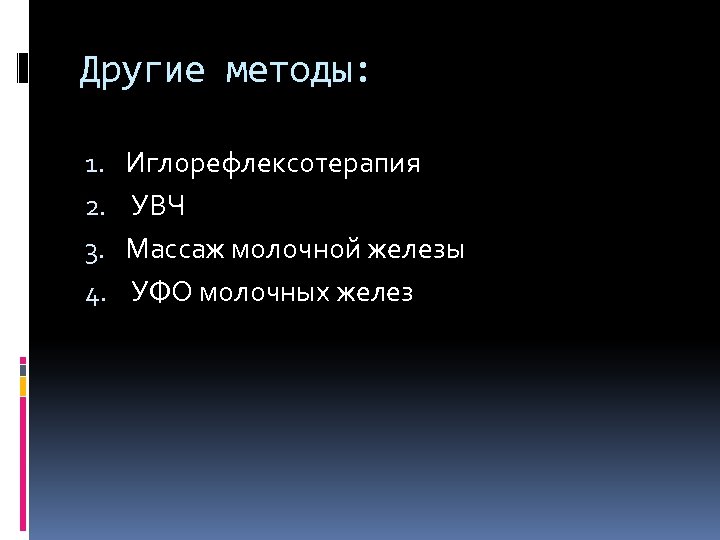 Другие методы:

1. Иглорефлексотерапия
2. УВЧ
3. Массаж молочной железы
4. УФО молочных желез